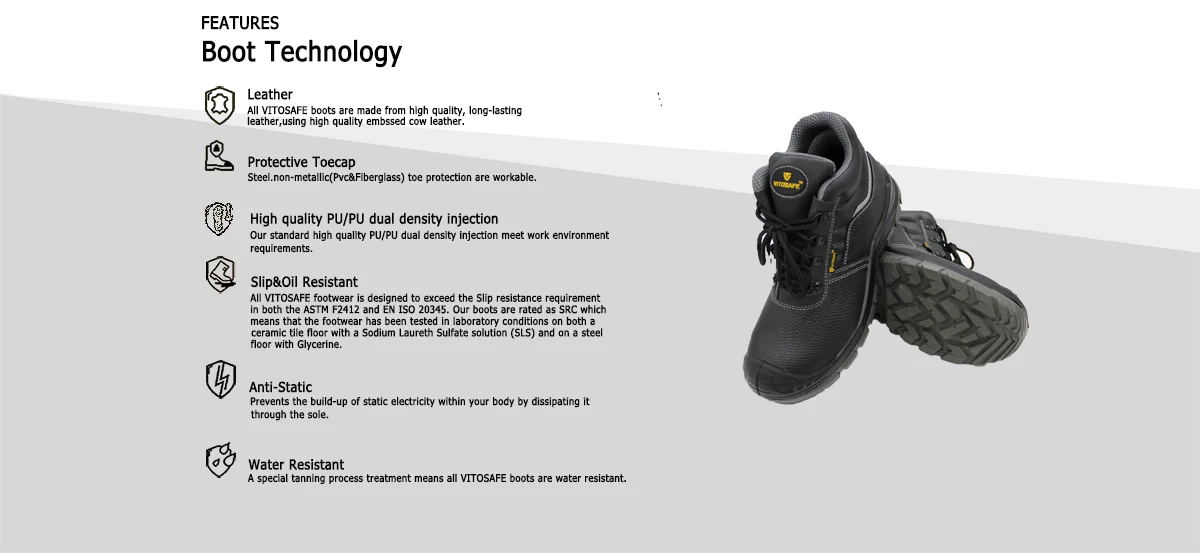 FEATURES
Boot Technology

Leather
All VITOSAFE boots are made from high quality, long-lasting leather,using high quality embssed cow leather.

Protective Toecap
Steel.non-metallic(Pvc&Fiberglass) toe protection are workable.

High quality PU/PU dual density injection
Our standard high quality PU/PU dual density injection meet work environment requirements.

Slip&Oil Resistant
All VITOSAFE footwear is designed to exceed the Slip resistance requirement in both the ASTM F2412 and EN ISO 20345. Our boots are rated as SRC which means that the footwear has been tested in laboratory conditions on both a ceramic tile floor with a Sodium Laureth Sulfate solution (SLS) and on a steel floor with Glycerine.

Anti-Static
Prevents the build-up of static electricity within your body by dissipating it through the sole.

Water Resistant
A special tanning process treatment means all VITOSAFE boots are water resistant.

VITOSAFE